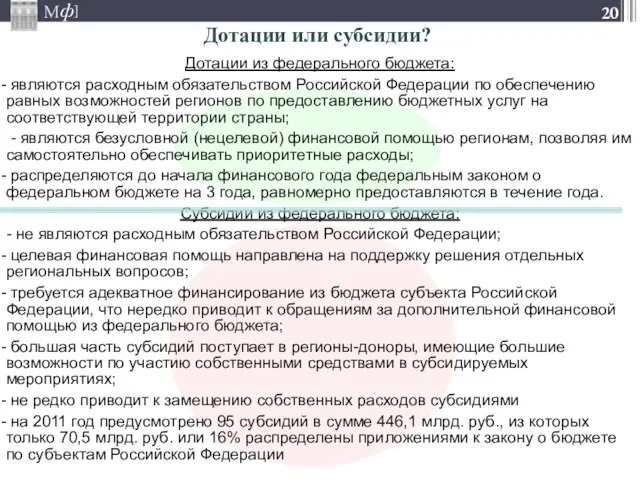 Мф]

20

Дотации или субсидии?

Дотации из федерального бюджета:

- являются расходным обязательством Российской Федерации по обеспечению равных возможностей регионов по предоставлению бюджетных услуг на соответствующей территории страны;

- являются безусловной (нецелевой) финансовой помощью регионам, позволяя им самостоятельно обеспечивать приоритетные расходы;

- распределяются до начала финансового года федеральным законом о федеральном бюджете на 3 года, равномерно предоставляются в течение года.

Субсидии из федерального бюджета:

- не являются расходным обязательством Российской Федерации;

- целевая финансовая помощь направлена на поддержку решения отдельных региональных вопросов;

- требуется адекватное финансирование из бюджета субъекта Российской Федерации, что нередко приводит к обращениям за дополнительной финансовой помощью из федерального бюджета;

- большая часть субсидий поступает в регионы-доноры, имеющие большие возможности по участию собственными средствами в субсидируемых мероприятиях;

- не редко приводит к замещению собственных расходов субсидиями

- на 2011 год предусмотрено 95 субсидий в сумме 446,1 млрд. руб., из которых только 70,5 млрд. руб. или 16% распределены приложениями к закону о бюджете по субъектам Российской Федерации